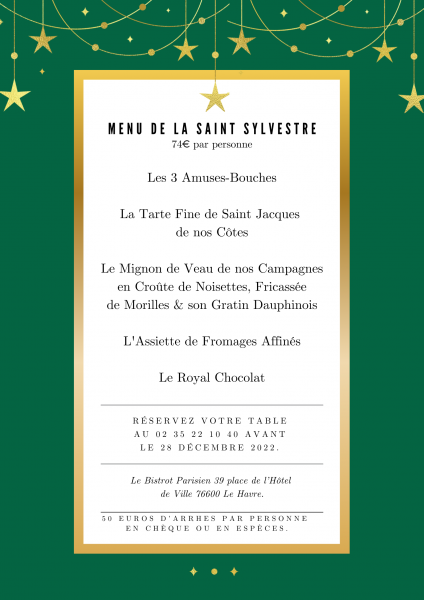 MENU DE LA SAINT SYLVESTRE
74€ par personne

Les 3 Amuses-Bouches

La Tarte Fine de Saint Jacques de nos Côtes

Le Mignon de Veau de nos Campagnes en Croûte de Noisettes, Fricassée de Morilles & son Gratin Dauphinois

L'Assiette de Fromages Affinés

Le Royal Chocolat

RÉSERVEZ VOTRE TABLE AU 02 35 22 10 40 AVANT LE 28 DÉCEMBRE 2022.

Le Bistrot Parisien 39 place de l'Hôtel de Ville 76600 Le Havre.

50 EUROS D'ARRHES PAR PERSONNE EN CHÈQUE OU EN ESPÈCES.